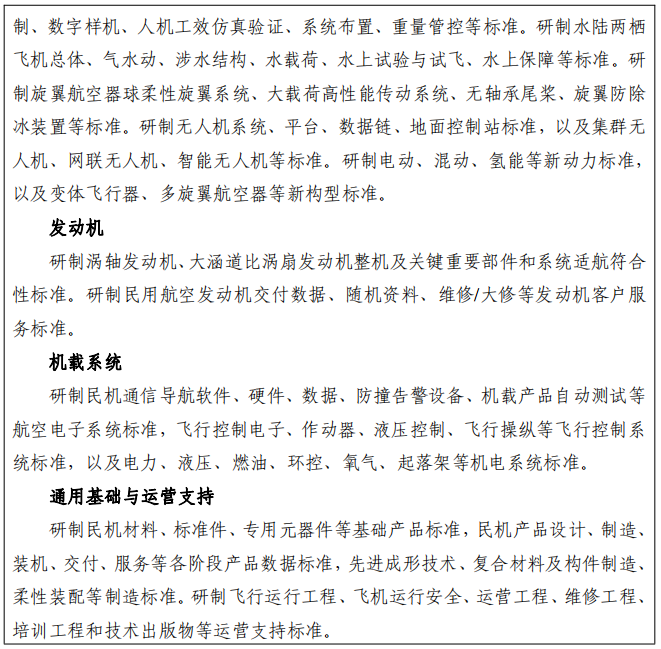 制、数字样机、人机工效仿真验证、系统布置、重量管控等标准。研制水陆两栖飞机总体、气水动、涉水结构、水载荷、水上试验与试飞、水上保障等标准。研制旋翼航空器球柔性旋翼系统、大载荷高性能传动系统、无轴承尾桨、旋翼防除冰装置等标准。研制无人机系统、平台、数据链、地面控制站标准，以及集群无人机、网联无人机、智能无人机等标准。研制电动、混动、氢能等新动力标准，以及变体飞行器、多旋翼航空器等新构型标准。

发动机

研制涡轴发动机、大涵道比涡扇发动机整机及关键重要部件和系统适航符合性标准。研制民用航空发动机交付数据、随机资料、维修/大修等发动机客户服务标准。

机载系统

研制民机通信导航软件、硬件、数据、防撞告警设备、机载产品自动测试等航空电子系统标准，飞行控制电子、作动器、液压控制、飞行操纵等飞行控制系统标准，以及电力、液压、燃油、环控、氧气、起落架等机电系统标准。

通用基础与运营支持

研制民机材料、标准件、专用元器件等基础产品标准，民机产品设计、制造、装机、交付、服务等各阶段产品数据标准，先进成形技术、复合材料及构件制造、柔性装配等制造标准。研制飞行运行工程、飞机运行安全、运营工程、维修工程、培训工程和技术出版物等运营支持标准。